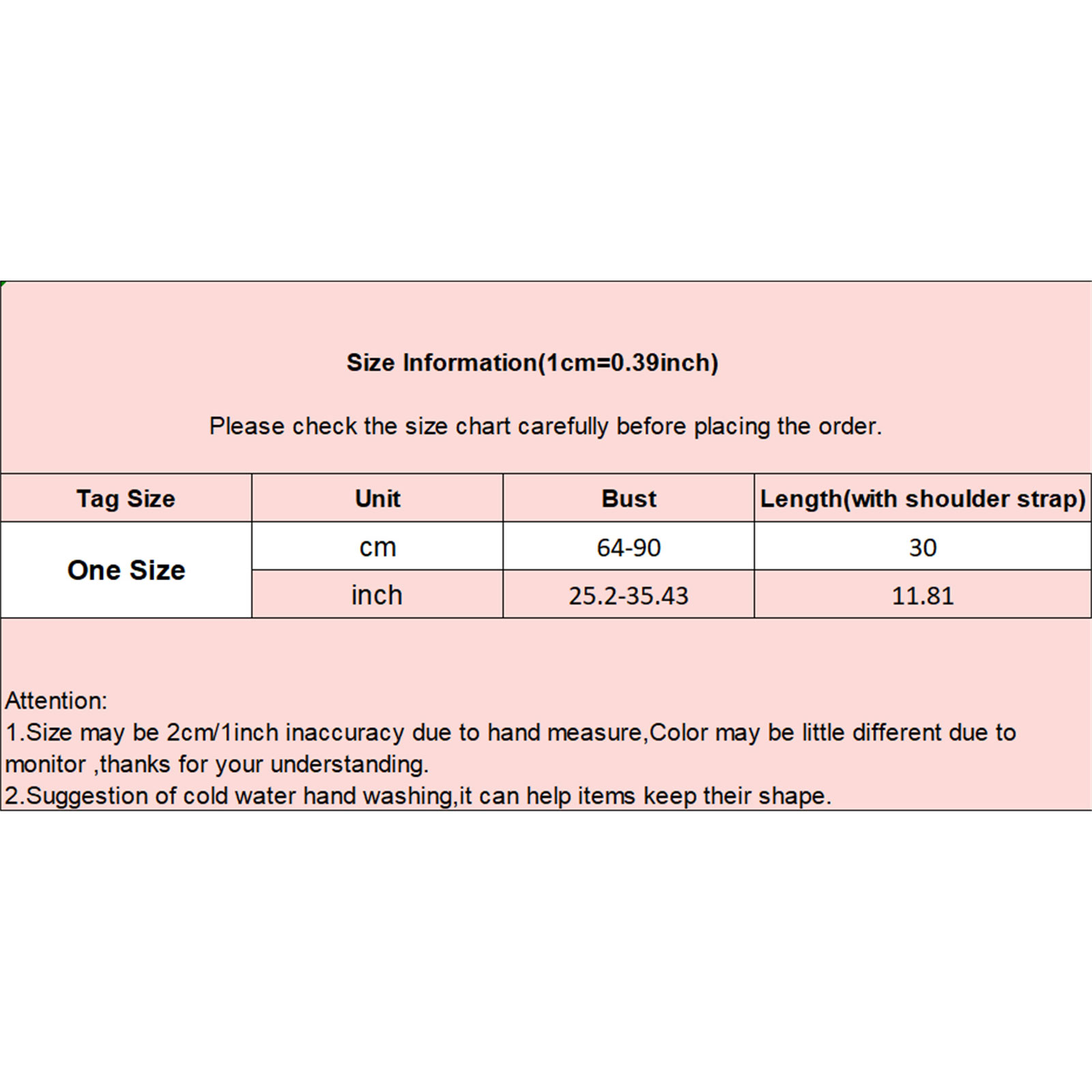 Size Information(1cm=0.39inch)

Please check the size chart carefully before placing the order.

| Tag Size | Unit | Bust | Length(with shoulder strap) |
|---|---|---|---|
| One Size | cm | 64-90 | 30 |
|  | inch | 25.2-35.43 | 11.81 |

Attention:
1.Size may be 2cm/1inch inaccuracy due to hand measure,Color may be little different due to monitor ,thanks for your understanding.
2.Suggestion of cold water hand washing,it can help items keep their shape.